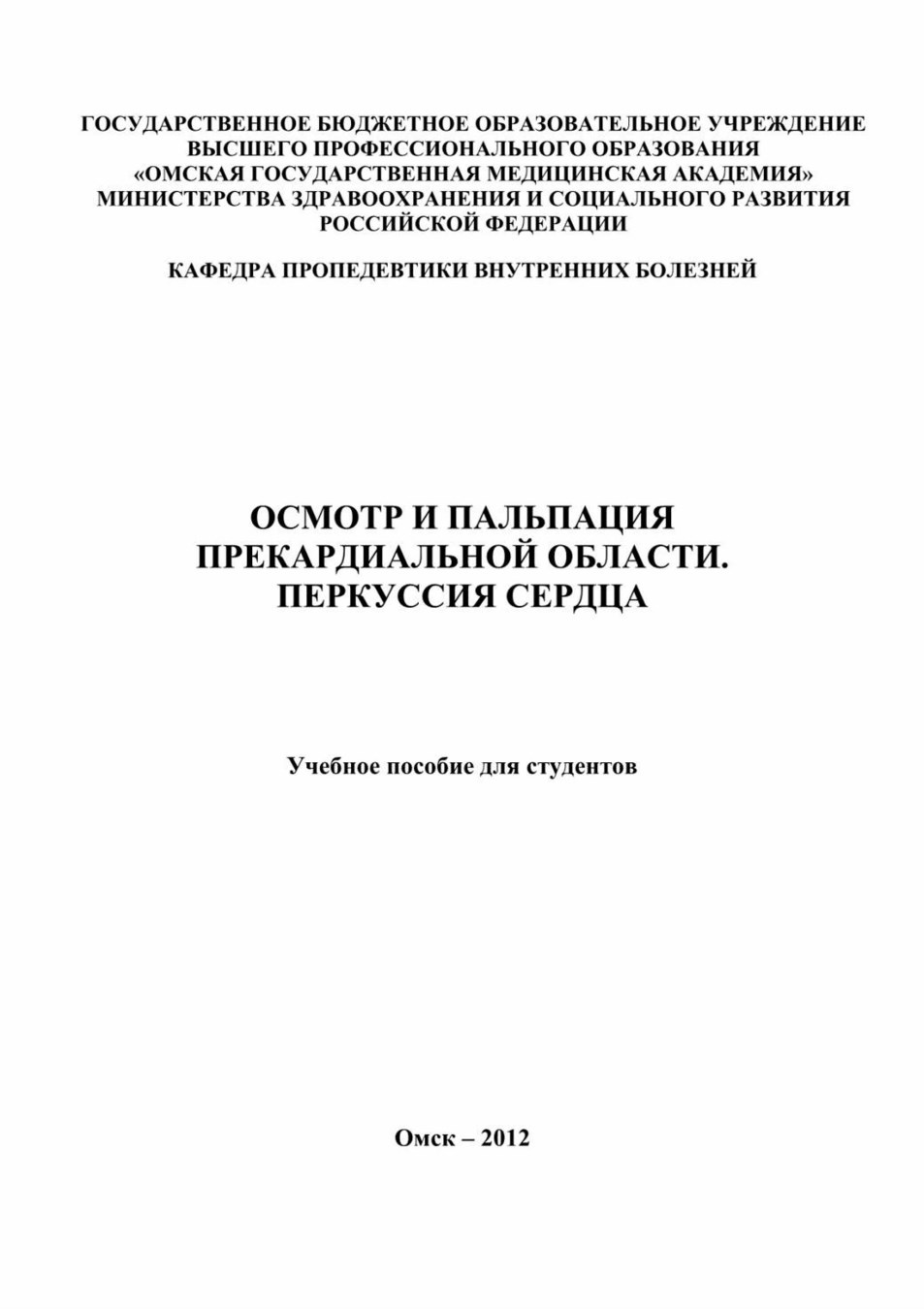 ГОСУДАРСТВЕННОЕ БЮДЖЕТНОЕ ОБРАЗОВАТЕЛЬНОЕ УЧРЕЖДЕНИЕ
ВЫСШЕГО ПРОФЕССИОНАЛЬНОГО ОБРАЗОВАНИЯ
«ОМСКАЯ ГОСУДАРСТВЕННАЯ МЕДИЦИНСКАЯ АКАДЕМИЯ»
МИНИСТЕРСТВА ЗДРАВООХРАНЕНИЯ И СОЦИАЛЬНОГО РАЗВИТИЯ
РОССИЙСКОЙ ФЕДЕРАЦИИ

КАФЕДРА ПРОПЕДЕВТИКИ ВНУТРЕННИХ БОЛЕЗНЕЙ

ОСМОТР И ПАЛЬПАЦИЯ
ПРЕКАРДИАЛЬНОЙ ОБЛАСТИ.
ПЕРКУССИЯ СЕРДЦА

Учебное пособие для студентов

Омск – 2012